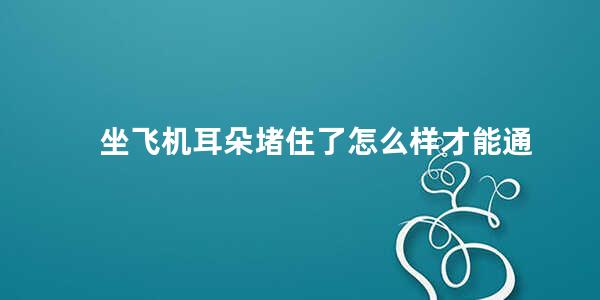 坐飞机耳朵堵住了怎么样才能通